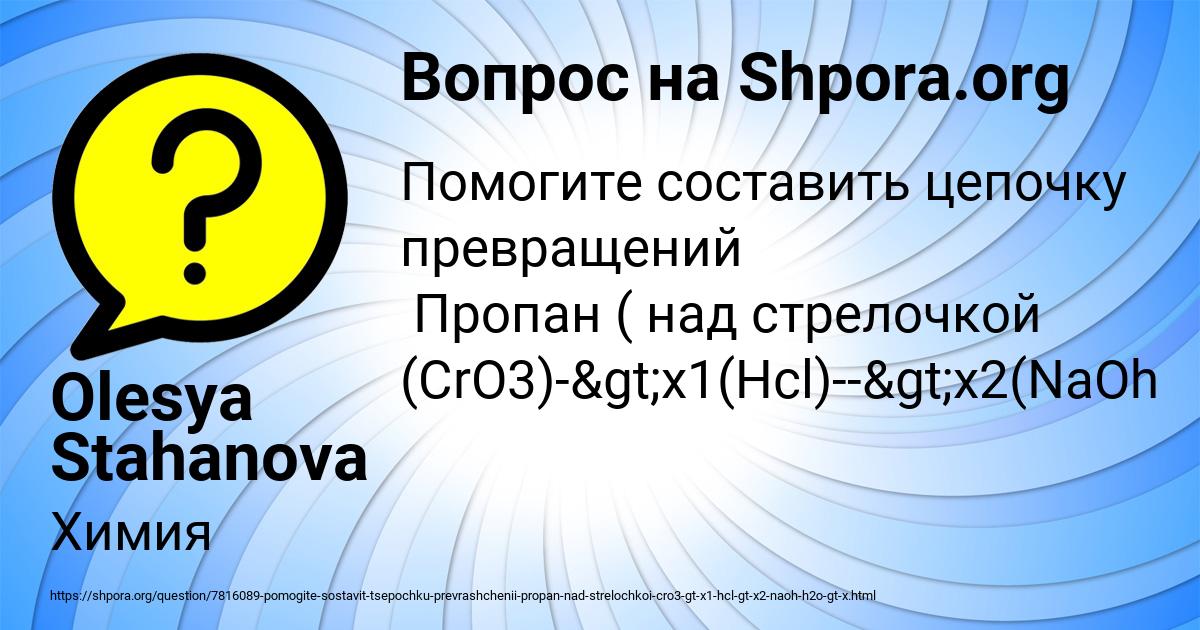 Вопрос на Shpora.org

Помогите составить цепочку превращений
 Пропан ( над стрелочкой (CrO3)-&gt;x1(Hcl)--&gt;x2(NaOh

Olesya Stahanova

Химия

https://shpora.org/question/7816089-pomogite-sostavit-tsepochku-prevrashchenii-propan-nad-strelochkoi-cro3-gt-x1-hcl-gt-x2-naoh-h2o-gt-x.html